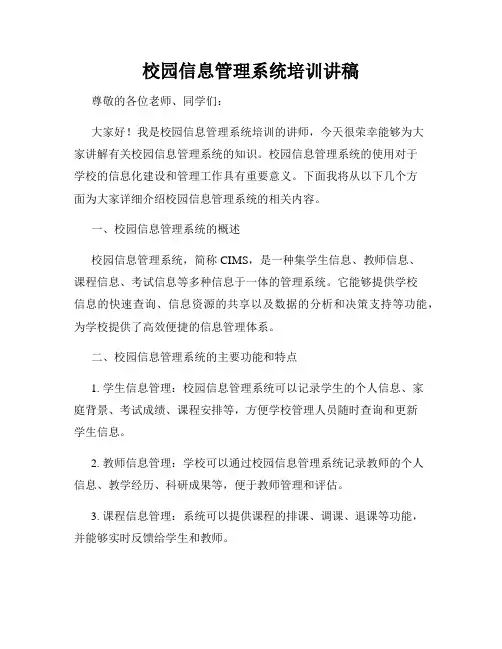 校园信息管理系统培训讲稿

尊敬的各位老师、同学们：

大家好！我是校园信息管理系统培训的讲师，今天很荣幸能够为大家讲解有关校园信息管理系统的知识。校园信息管理系统的使用对于学校的信息化建设和管理工作具有重要意义。下面我将从以下几个方面为大家详细介绍校园信息管理系统的相关内容。

一、校园信息管理系统的概述

校园信息管理系统，简称 CIMS，是一种集学生信息、教师信息、课程信息、考试信息等多种信息于一体的管理系统。它能够提供学校信息的快速查询、信息资源的共享以及数据的分析和决策支持等功能，为学校提供了高效便捷的信息管理体系。

二、校园信息管理系统的主要功能和特点

1. 学生信息管理：校园信息管理系统可以记录学生的个人信息、家庭背景、考试成绩、课程安排等，方便学校管理人员随时查询和更新学生信息。

2. 教师信息管理：学校可以通过校园信息管理系统记录教师的个人信息、教学经历、科研成果等，便于教师管理和评估。

3. 课程信息管理：系统可以提供课程的排课、调课、退课等功能，并能够实时反馈给学生和教师。